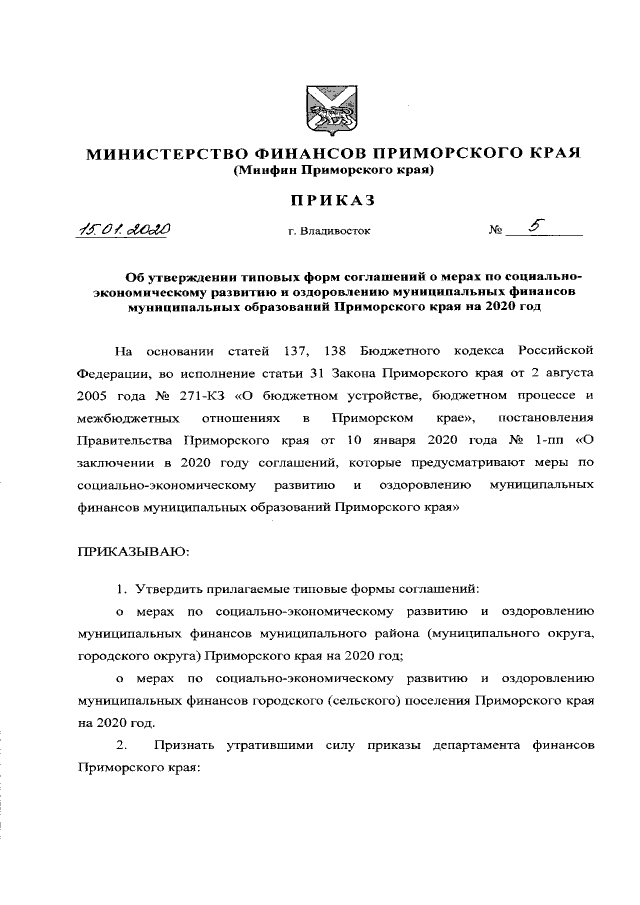 МИНИСТЕРСТВО ФИНАНСОВ ПРИМОРСКОГО КРАЯ
(Минфин Приморского края)

ПРИКАЗ

15.01.2020 г. Владивосток № 5

Об утверждении типовых форм соглашений о мерах по социально-экономическому развитию и оздоровлению муниципальных финансов муниципальных образований Приморского края на 2020 год

На основании статей 137, 138 Бюджетного кодекса Российской Федерации, во исполнение статьи 31 Закона Приморского края от 2 августа 2005 года № 271-КЗ «О бюджетном устройстве, бюджетном процессе и межбюджетных отношениях в Приморском крае», постановления Правительства Приморского края от 10 января 2020 года № 1-пп «О заключении в 2020 году соглашений, которые предусматривают меры по социально-экономическому развитию и оздоровлению муниципальных финансов муниципальных образований Приморского края»

ПРИКАЗЫВАЮ:

1. Утвердить прилагаемые типовые формы соглашений:

о мерах по социально-экономическому развитию и оздоровлению муниципальных финансов муниципального района (муниципального округа, городского округа) Приморского края на 2020 год;

о мерах по социально-экономическому развитию и оздоровлению муниципальных финансов городского (сельского) поселения Приморского края на 2020 год.

2. Признать утратившими силу приказы департамента финансов Приморского края: